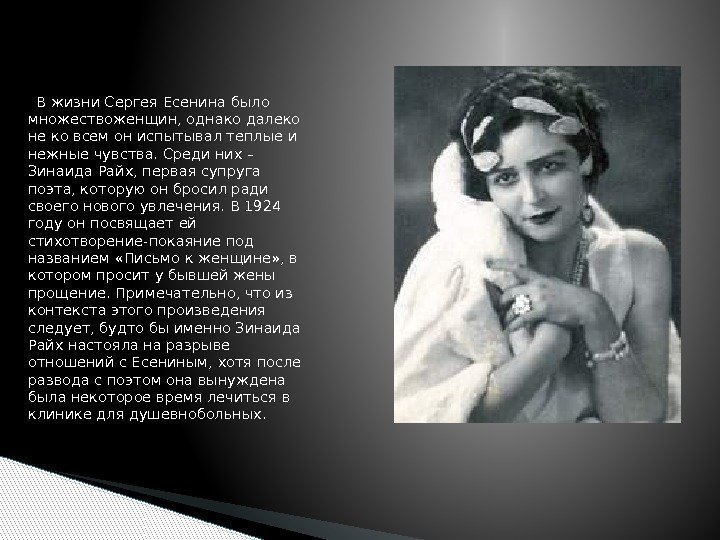 В жизни Сергея Есенина было множествоженщин, однако далеко не ко всем он испытывал теплые и нежные чувства. Среди них – Зинаида Райх, первая супруга поэта, которую он бросил ради своего нового увлечения. В 1924 году он посвящает ей стихотворение-покаяние под названием «Письмо к женщине», в котором просит у бывшей жены прощение. Примечательно, что из контекста этого произведения следует, будто бы именно Зинаида Райх настояла на разрыве отношений с Есениным, хотя после развода с поэтом она вынуждена была некоторое время лечиться в клинике для душевнобольных.